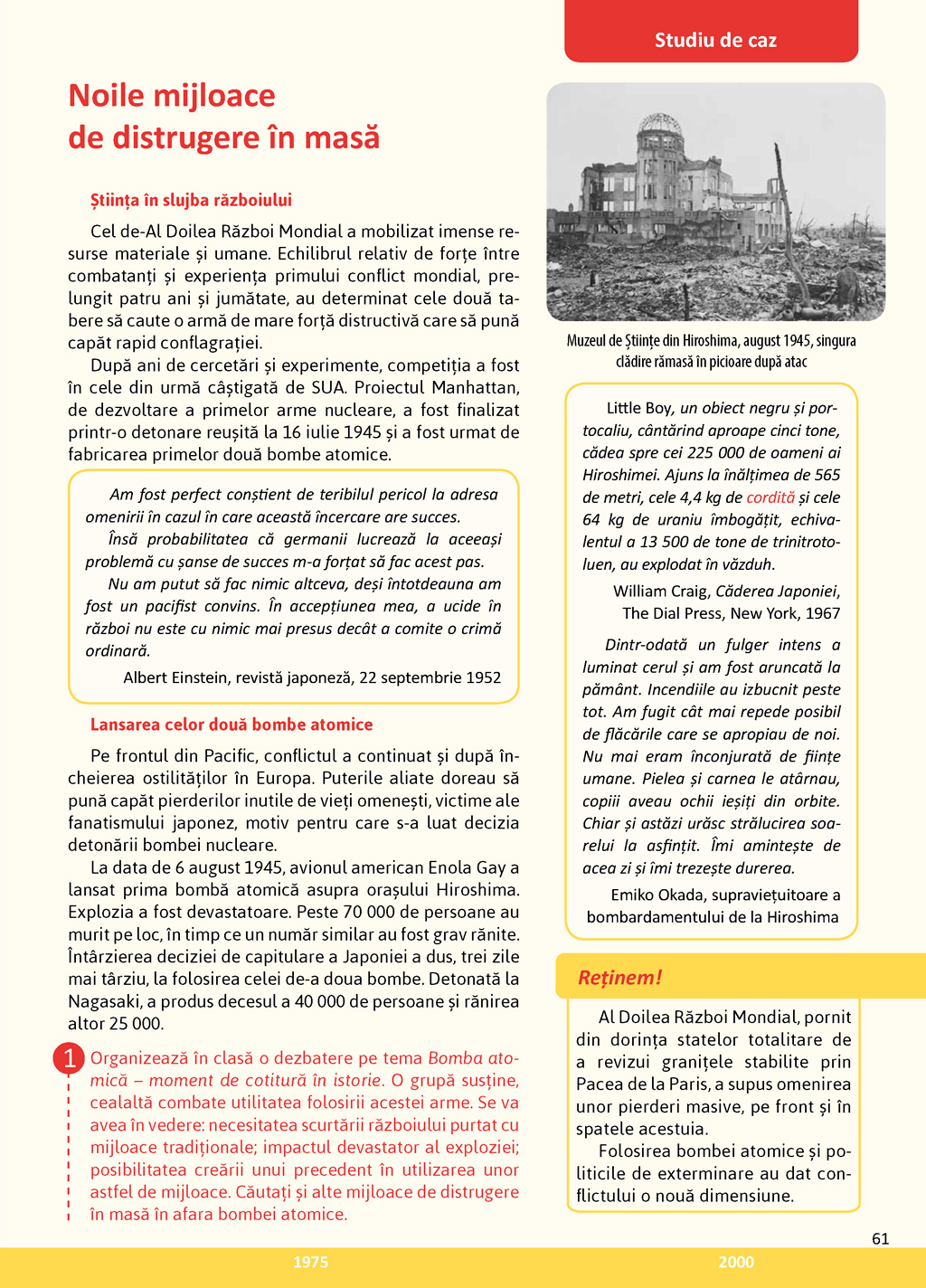 Studiu de caz

Noile mijloace de distrugere în masă

Știința în slujba războiului

Cel de-Al Doilea Război Mondial a mobilizat imense resurse materiale și umane. Echilibrul relativ de forțe între combatanți și experiența primului conflict mondial, prelungit patru ani și jumătate, au determinat cele două tabere să caute o armă de mare forță distructivă care să pună capăt rapid conflagrației.

După ani de cercetări și experimente, competiția a fost în cele din urmă câștigată de SUA. Proiectul Manhattan, de dezvoltare a primelor arme nucleare, a fost finalizat printr-o detonare reușită la 16 iulie 1945 și a fost urmat de fabricarea primelor două bombe atomice.

Am fost perfect conștient de teribilul pericol la adresa omenirii în cazul în care această încercare are succes.
Însă probabilitatea că germanii lucrează la aceeași problemă cu șanse de succes m-a forțat să fac acest pas.
Nu am putut să fac nimic altceva, deși întotdeauna am fost un pacifist convins. În accepțiunea mea, a ucide în război nu este cu nimic mai presus decât a comite o crimă ordinară.
Albert Einstein, revistă japoneză, 22 septembrie 1952

Lansarea celor două bombe atomice

Pe frontul din Pacific, conflictul a continuat și după încheierea ostilităților în Europa. Puterile aliate doreau să pună capăt pierderilor inutile de vieți omenești, victime ale fanatismului japonez, motiv pentru care s-a luat decizia detonării bombei nucleare.

La data de 6 august 1945, avionul american Enola Gay a lansat prima bombă atomică asupra orașului Hiroshima. Explozia a fost devastatoare. Peste 70 000 de persoane au murit pe loc, în timp ce un număr similar au fost grav rănite. Întârzierea deciziei de capitulare a Japoniei a dus, trei zile mai târziu, la folosirea celei de-a doua bombe. Detonată la Nagasaki, a produs decesul a 40 000 de persoane și rănirea altor 25 000.

1 Organizează în clasă o dezbatere pe tema Bomba atomică – moment de cotitură în istorie. O grupă susține, cealaltă combate utilitatea folosirii acestei arme. Se va avea în vedere: necesitatea scurtării războiului purtat cu mijloace tradiționale; impactul devastator al exploziei; posibilitatea creării unui precedent în utilizarea unor astfel de mijloace. Căutați și alte mijloace de distrugere în masă în afara bombei atomice.

Muzeul de Științe din Hiroshima, august 1945, singura clădire rămasă în picioare după atac

Little Boy, un obiect negru și portocaliu, cântărind aproape cinci tone, cădea spre cei 225 000 de oameni ai Hiroshimei. Ajuns la înălțimea de 565 de metri, cele 4,4 kg de cordită și cele 64 kg de uraniu îmbogățit, echivalentul a 13 500 de tone de trinitrotoluen, au explodat în văzduh.
William Craig, Căderea Japoniei, The Dial Press, New York, 1967

Dintr-odată un fulger intens a luminat cerul și am fost aruncată la pământ. Incendiile au izbucnit peste tot. Am fugit cât mai repede posibil de flăcările care se apropiau de noi. Nu mai eram înconjurată de ființe umane. Pielea și carnea le atârnau, copiii aveau ochii ieșiți din orbite. Chiar și astăzi urăsc strălucirea soarelui la asfințit. Îmi amintește de acea zi și îmi trezește durerea.
Emiko Okada, supraviețuitoare a bombardamentului de la Hiroshima

Reținem!

Al Doilea Război Mondial, pornit din dorința statelor totalitare de a revizui granițele stabilite prin Pacea de la Paris, a supus omenirea unor pierderi masive, pe front și în spatele acestuia.
Folosirea bombei atomice și politicile de exterminare au dat conflictului o nouă dimensiune.

61

1975 2000